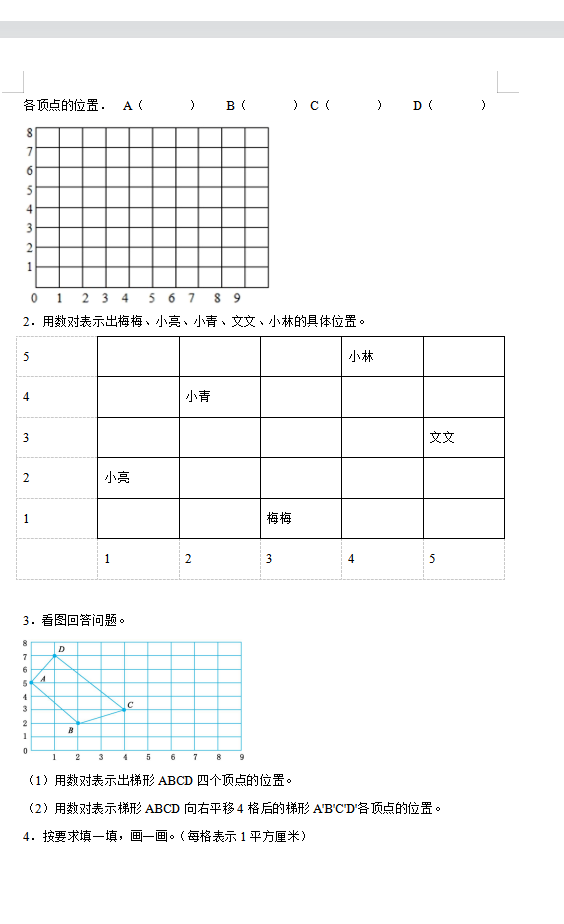 各顶点的位置． A（ ） B（ ） C（ ） D（ ）

8
7
6
5
4
3
2
1
0 1 2 3 4 5 6 7 8 9

2．用数对表示出梅梅、小亮、小青、文文、小林的具体位置。

| 5 |  |  |  | 小林 |  |
|---|---|---|---|---|---|
| 4 |  | 小青 |  |  |  |
| 3 |  |  |  |  | 文文 |
| 2 | 小亮 |  |  |  |  |
| 1 |  |  | 梅梅 |  |  |
|  | 1 | 2 | 3 | 4 | 5 |

3．看图回答问题。

8
7
6
5
4
3
2
1
0 1 2 3 4 5 6 7 8 9
D A C B

（1）用数对表示出梯形 ABCD 四个顶点的位置。

（2）用数对表示梯形 ABCD 向右平移 4 格后的梯形 A'B'C'D'各顶点的位置。

4．按要求填一填，画一画。（每格表示 1 平方厘米）